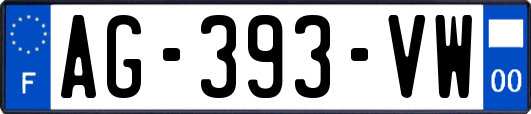 F

AG-393-VW

00